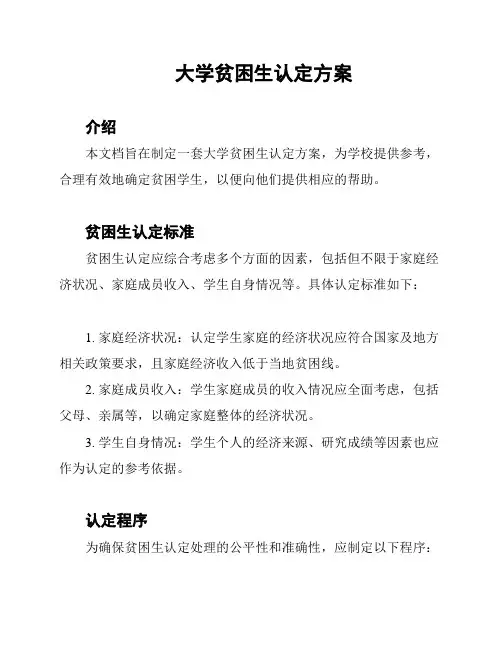 大学贫困生认定方案

介绍

本文档旨在制定一套大学贫困生认定方案，为学校提供参考，合理有效地确定贫困学生，以便向他们提供相应的帮助。

贫困生认定标准

贫困生认定应综合考虑多个方面的因素，包括但不限于家庭经济状况、家庭成员收入、学生自身情况等。具体认定标准如下：

1. 家庭经济状况：认定学生家庭的经济状况应符合国家及地方相关政策要求，且家庭经济收入低于当地贫困线。

2. 家庭成员收入：学生家庭成员的收入情况应全面考虑，包括父母、亲属等，以确定家庭整体的经济状况。

3. 学生自身情况：学生个人的经济来源、研究成绩等因素也应作为认定的参考依据。

认定程序

为确保贫困生认定处理的公平性和准确性，应制定以下程序：